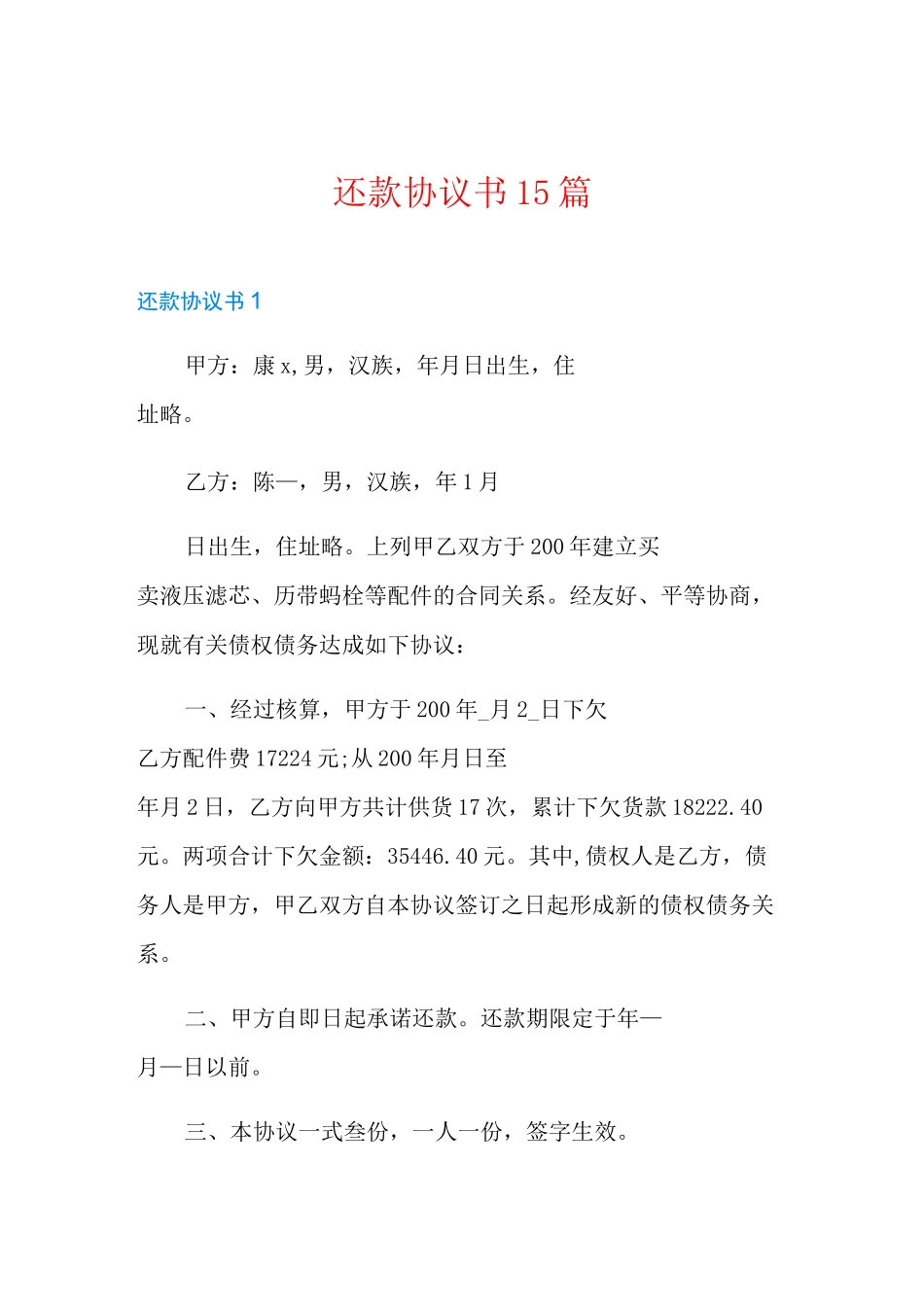 还款协议书15篇

还款协议书1

甲方：康x,男，汉族，年月日出生，住址略。

乙方：陈一，男，汉族，年1月

日出生，住址略。上列甲乙双方于200年建立买卖液压滤芯、历带蚂栓等配件的合同关系。经友好、平等协商，现就有关债权债务达成如下协议：

一、经过核算，甲方于200年_月2_日下欠乙方配件费17224元;从200年月日至年月2日，乙方向甲方共计供货17次，累计下欠货款18222.40元。两项合计下欠金额：35446.40元。其中,债权人是乙方，债务人是甲方，甲乙双方自本协议签订之日起形成新的债权债务关系。

二、甲方自即日起承诺还款。还款期限定于年—月—日以前。

三、本协议一式叁份，一人一份，签字生效。